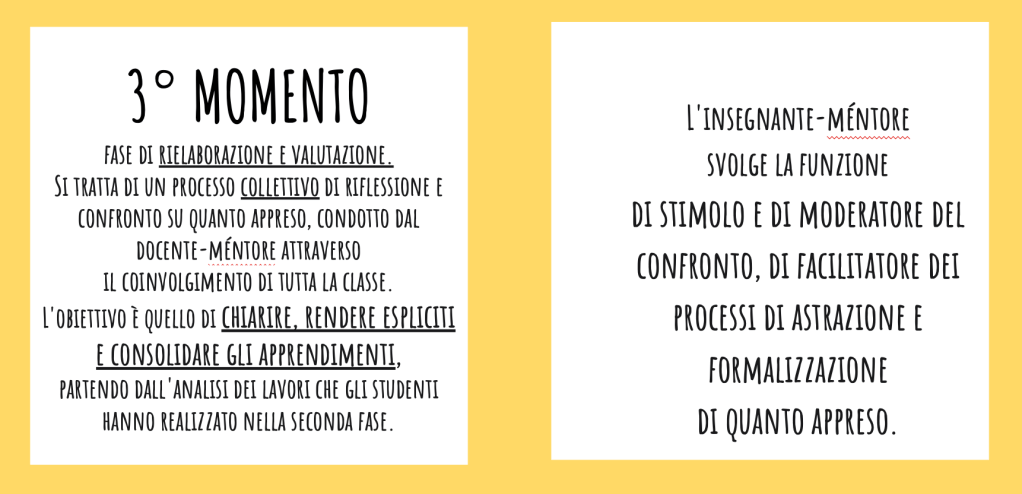 3° MOMENTO

FASE DI RIELABORAZIONE E VALUTAZIONE.
SI TRATTA DI UN PROCESSO COLLETTIVO DI RIFLESSIONE E CONFRONTO SU QUANTO APPRESO, CONDOTTO DAL DOCENTE-MÉNTORE ATTRAVERSO IL COINVOLGIMENTO DI TUTTA LA CLASSE.
L'OBIETTIVO È QUELLO DI CHIARIRE, RENDERE ESPLICITI E CONSOLIDARE GLI APPRENDIMENTI, PARTENDO DALL'ANALISI DEI LAVORI CHE GLI STUDENTI HANNO REALIZZATO NELLA SECONDA FASE.

L'INSEGNANTE-MÉNTORE SVOLGE LA FUNZIONE DI STIMOLO E DI MODERATORE DEL CONFRONTO, DI FACILITATORE DEI PROCESSI DI ASTRAZIONE E FORMALIZZAZIONE DI QUANTO APPRESO.